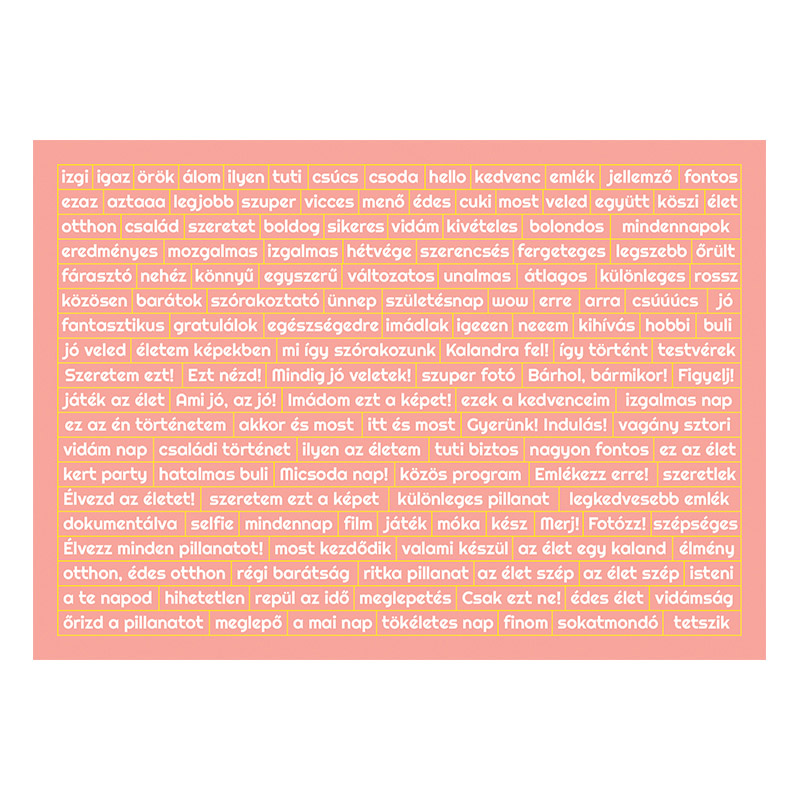 izgi igaz örök álom ilyen tuti csúcs csoda hello kedvenc emlék jellemző fontos
ezaz aztaaa legjobb szuper vicces menő édes cuki most veled együtt köszi élet
otthon család szeretet boldog sikeres vidám kivételes bolondos mindennapok
eredményes mozgalmas izgalmas hétvége szerencsés fergeteges legszebb őrült
fárasztó nehéz könnyű egyszerű változatos unalmas átlagos különleges rossz
közösen barátok szórakoztató ünnep születésnap wow erre arra csúúúcs jó
fantasztikus gratulálok egészségedre imádlak igeeen neeem kihívás hobbi buli
jó veled életem képekben mi így szórakozunk Kalandra fel! így történt testvérek
Szeretem ezt! Ezt nézd! Mindig jó veletek! szuper fotó Bárhol, bármikor! Figyelj!
játék az élet Ami jó, az jó! Imádom ezt a képet! ezek a kedvenceim izgalmas nap
ez az én történetem akkor és most itt és most Gyerünk! Indulás! vagány sztori
vidám nap családi történet ilyen az életem tuti biztos nagyon fontos ez az élet
kert party hatalmas buli Micsoda nap! közös program Emlékezz erre! szeretlek
Élvezd az életet! szeretem ezt a képet különleges pillanat legkedvesebb emlék
dokumentálva selfie mindennap film játék móka kész Merj! Fotózz! szépséges
Élvezz minden pillanatot! most kezdődik valami készül az élet egy kaland élmény
otthon, édes otthon régi barátság ritka pillanat az élet szép az élet szép isteni
a te napod hihetetlen repül az idő meglepetés Csak ezt ne! édes élet vidámság
őrizd a pillanatot meglepő a mai nap tökéletes nap finom sokatmondó tetszik